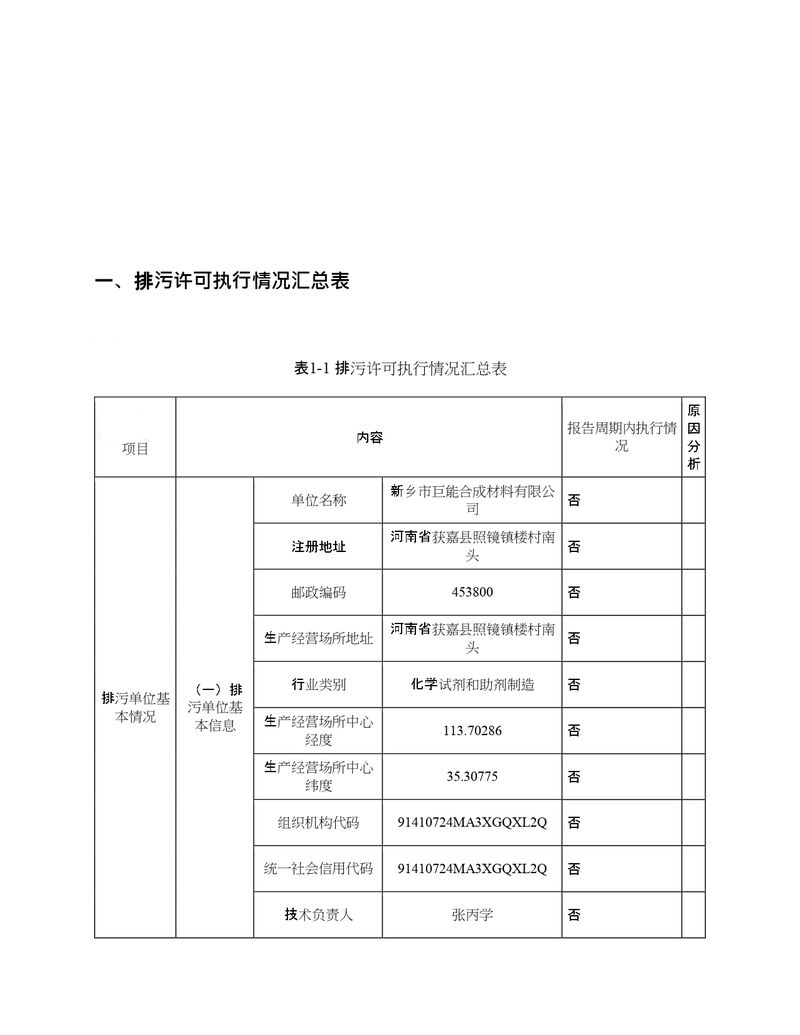 一、排污许可执行情况汇总表

表1-1 排污许可执行情况汇总表

| 项目 | 内容 | | | 报告周期内执行情况 | 原因分析 |
|---|---|---|---|---|---|
| 排污单位基本情况 | （一）排污单位基本信息 | 单位名称 | 新乡市巨能合成材料有限公司 | 否 | |
| | | 注册地址 | 河南省获嘉县照镜镇楼村南头 | 否 | |
| | | 邮政编码 | 453800 | 否 | |
| | | 生产经营场所地址 | 河南省获嘉县照镜镇楼村南头 | 否 | |
| | | 行业类别 | 化学试剂和助剂制造 | 否 | |
| | | 生产经营场所中心经度 | 113.70286 | 否 | |
| | | 生产经营场所中心纬度 | 35.30775 | 否 | |
| | | 组织机构代码 | 91410724MA3XGQXL2Q | 否 | |
| | | 统一社会信用代码 | 91410724MA3XGQXL2Q | 否 | |
| | | 技术负责人 | 张丙学 | 否 | |